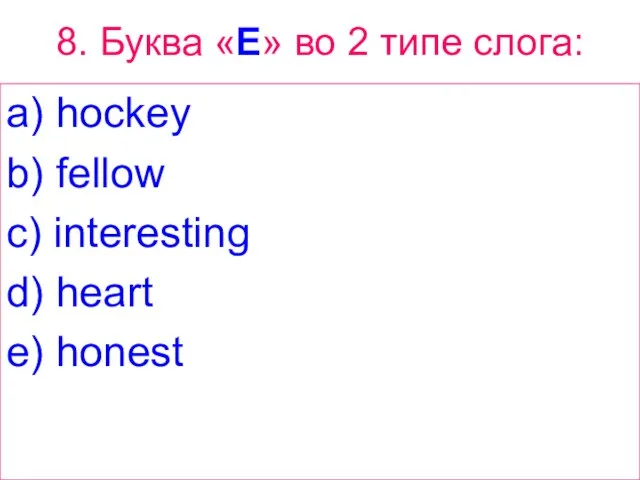 8. Буква «E» во 2 типе слога:

a) hockey
b) fellow
c) interesting
d) heart
e) honest